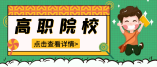 高职院校

点击查看详情>